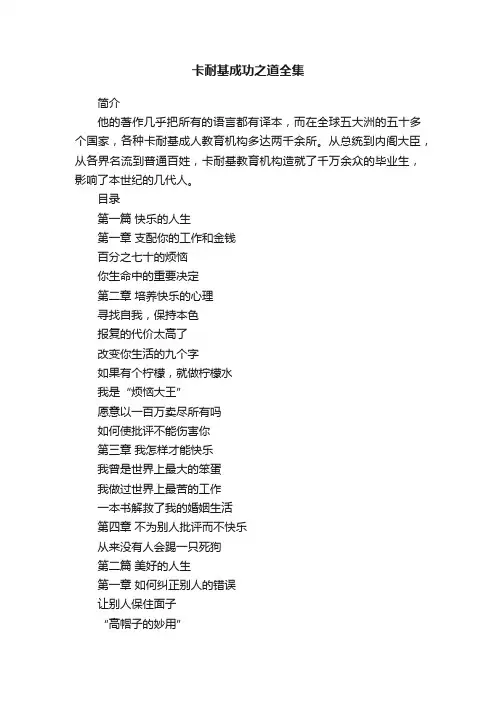 卡耐基成功之道全集

简介

他的著作几乎把所有的语言都有译本，而在全球五大洲的五十多个国家，各种卡耐基成人教育机构多达两千余所。从总统到内阁大臣，从各界名流到普通百姓，卡耐基教育机构造就了千万余众的毕业生，影响了本世纪的几代人。

目录

第一篇 快乐的人生

第一章 支配你的工作和金钱

百分之七十的烦恼

你生命中的重要决定

第二章 培养快乐的心理

寻找自我，保持本色

报复的代价太高了

改变你生活的九个字

如果有个柠檬，就做柠檬水

我是“烦恼大王”

愿意以一百万卖尽所有吗

如何使批评不能伤害你

第三章 我怎样才能快乐

我曾是世界上最大的笨蛋

我做过世界上最苦的工作

一本书解救了我的婚姻生活

第四章 不为别人批评而不快乐

从来没有人会踢一只死狗

第二篇 美好的人生

第一章 如何纠正别人的错误

让别人保住面子

“高帽子的妙用”